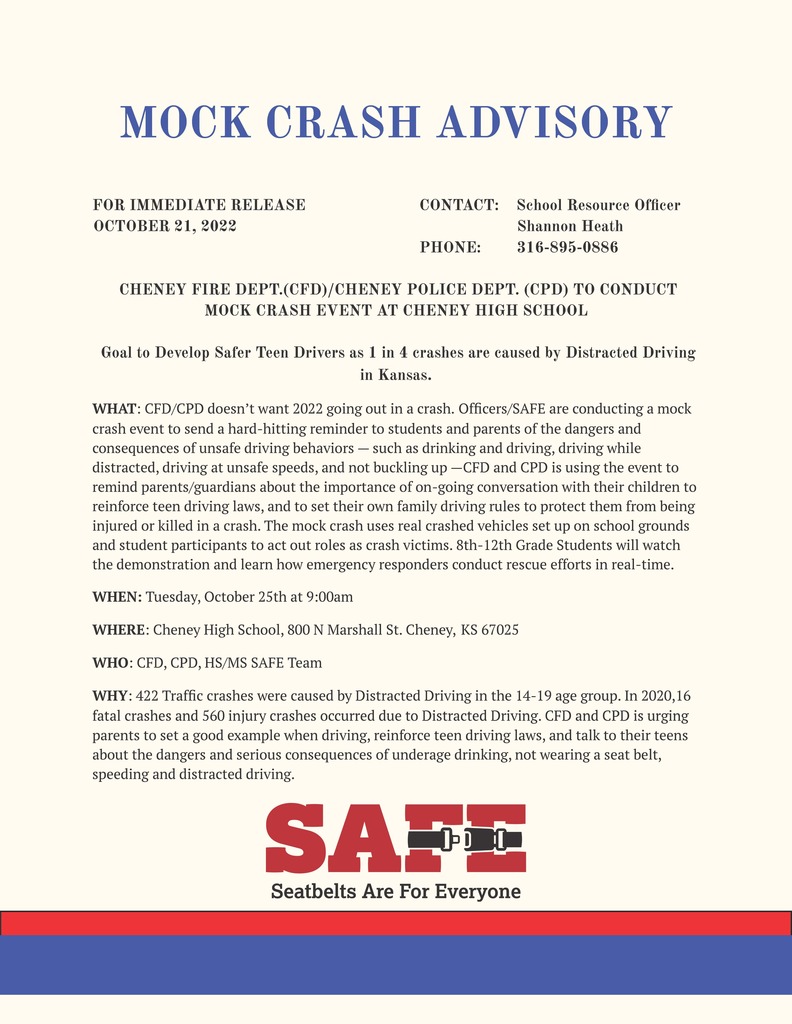 MOCK CRASH ADVISORY

FOR IMMEDIATE RELEASE
OCTOBER 21, 2022

CONTACT: School Resource Officer
Shannon Heath
PHONE: 316-895-0886

CHENEY FIRE DEPT.(CFD)/CHENEY POLICE DEPT. (CPD) TO CONDUCT MOCK CRASH EVENT AT CHENEY HIGH SCHOOL

Goal to Develop Safer Teen Drivers as 1 in 4 crashes are caused by Distracted Driving in Kansas.

WHAT: CFD/CPD doesn't want 2022 going out in a crash. Officers/SAFE are conducting a mock crash event to send a hard-hitting reminder to students and parents of the dangers and consequences of unsafe driving behaviors — such as drinking and driving, driving while distracted, driving at unsafe speeds, and not buckling up —CFD and CPD is using the event to remind parents/guardians about the importance of on-going conversation with their children to reinforce teen driving laws, and to set their own family driving rules to protect them from being injured or killed in a crash. The mock crash uses real crashed vehicles set up on school grounds and student participants to act out roles as crash victims. 8th-12th Grade Students will watch the demonstration and learn how emergency responders conduct rescue efforts in real-time.

WHEN: Tuesday, October 25th at 9:00am

WHERE: Cheney High School, 800 N Marshall St. Cheney, KS 67025

WHO: CFD, CPD, HS/MS SAFE Team

WHY: 422 Traffic crashes were caused by Distracted Driving in the 14-19 age group. In 2020,16 fatal crashes and 560 injury crashes occurred due to Distracted Driving. CFD and CPD is urging parents to set a good example when driving, reinforce teen driving laws, and talk to their teens about the dangers and serious consequences of underage drinking, not wearing a seat belt, speeding and distracted driving.

SAFE
Seatbelts Are For Everyone